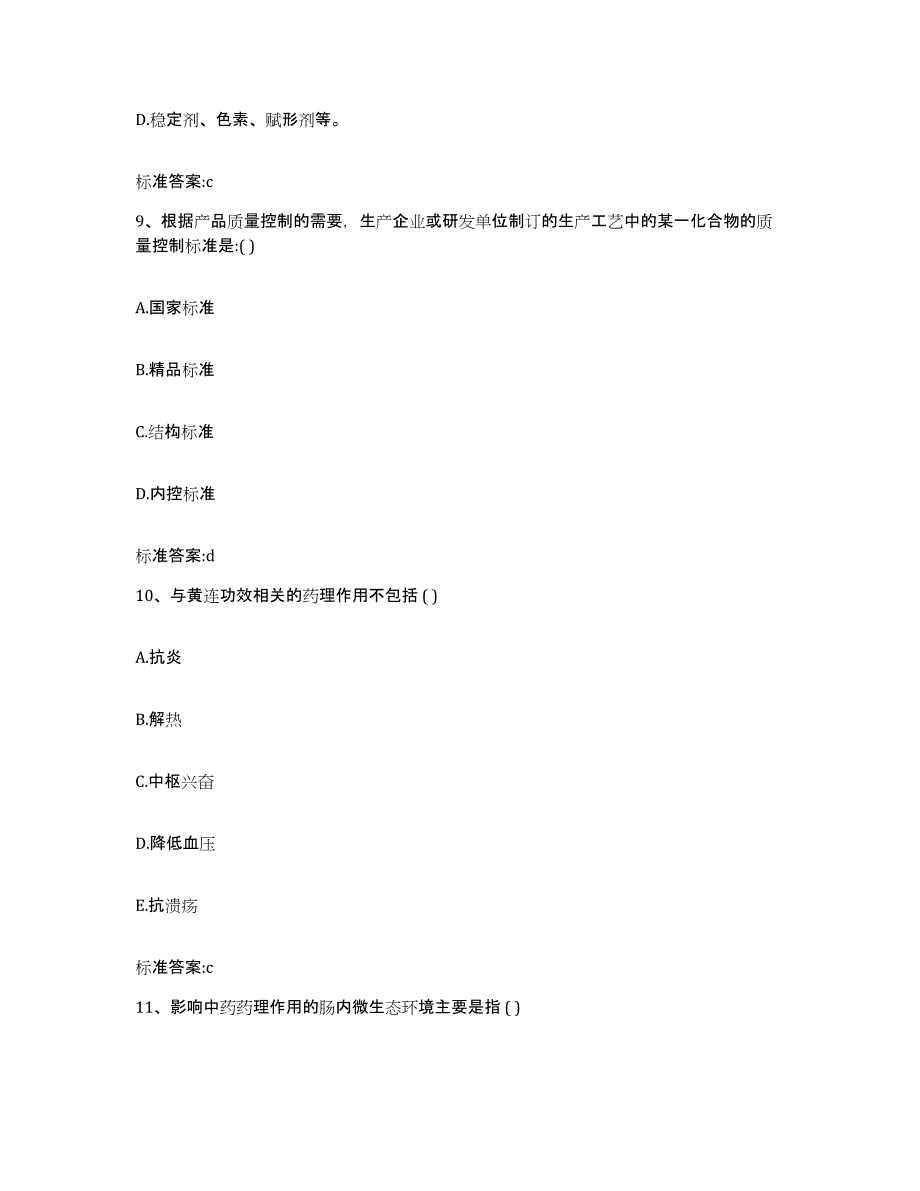 D.稳定剂、色素、赋形剂等。

标准答案:c

9、根据产品质量控制的需要，生产企业或研发单位制订的生产工艺中的某一化合物的质量控制标准是:( )

A.国家标准

B.精品标准

C.结构标准

D.内控标准

标准答案:d

10、与黄连功效相关的药理作用不包括 ( )

A.抗炎

B.解热

C.中枢兴奋

D.降低血压

E.抗溃疡

标准答案:c

11、影响中药药理作用的肠内微生态环境主要是指 ( )